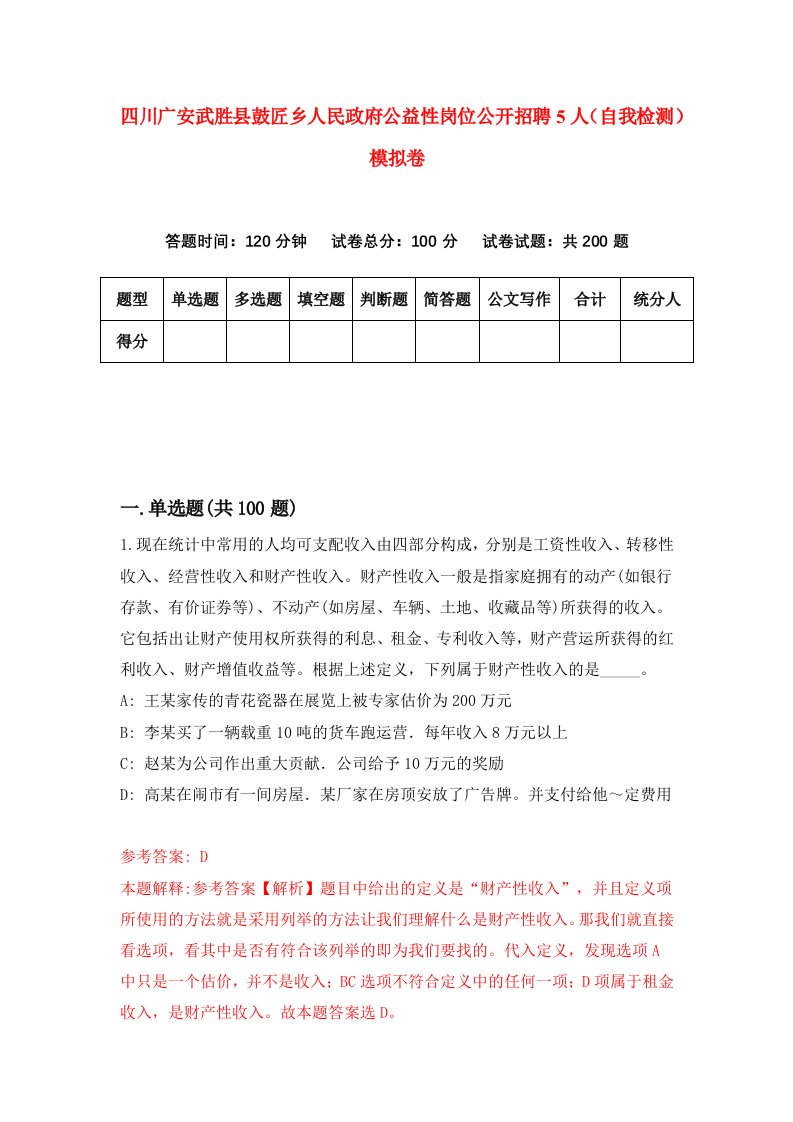 四川广安武胜县鼓匠乡人民政府公益性岗位公开招聘5人（自我检测）模拟卷

答题时间：120分钟　试卷总分：100分　试卷试题：共200题

| 题型 | 单选题 | 多选题 | 填空题 | 判断题 | 简答题 | 公文写作 | 合计 | 统分人 |
|---|---|---|---|---|---|---|---|---|
| 得分 | | | | | | | | |

一.单选题(共100题)

1.现在统计中常用的人均可支配收入由四部分构成，分别是工资性收入、转移性收入、经营性收入和财产性收入。财产性收入一般是指家庭拥有的动产(如银行存款、有价证券等)、不动产(如房屋、车辆、土地、收藏品等)所获得的收入。它包括出让财产使用权所获得的利息、租金、专利收入等，财产营运所获得的红利收入、财产增值收益等。根据上述定义，下列属于财产性收入的是_____。

A: 王某家传的青花瓷器在展览上被专家估价为200万元

B: 李某买了一辆载重10吨的货车跑运营．每年收入8万元以上

C: 赵某为公司作出重大贡献．公司给予10万元的奖励

D: 高某在闹市有一间房屋．某厂家在房顶安放了广告牌。并支付给他～定费用

参考答案: D

本题解释:参考答案【解析】题目中给出的定义是“财产性收入”，并且定义项所使用的方法就是采用列举的方法让我们理解什么是财产性收入。那我们就直接看选项，看其中是否有符合该列举的即为我们要找的。代入定义，发现选项A中只是一个估价，并不是收入；BC选项不符合定义中的任何一项；D项属于租金收入，是财产性收入。故本题答案选D。